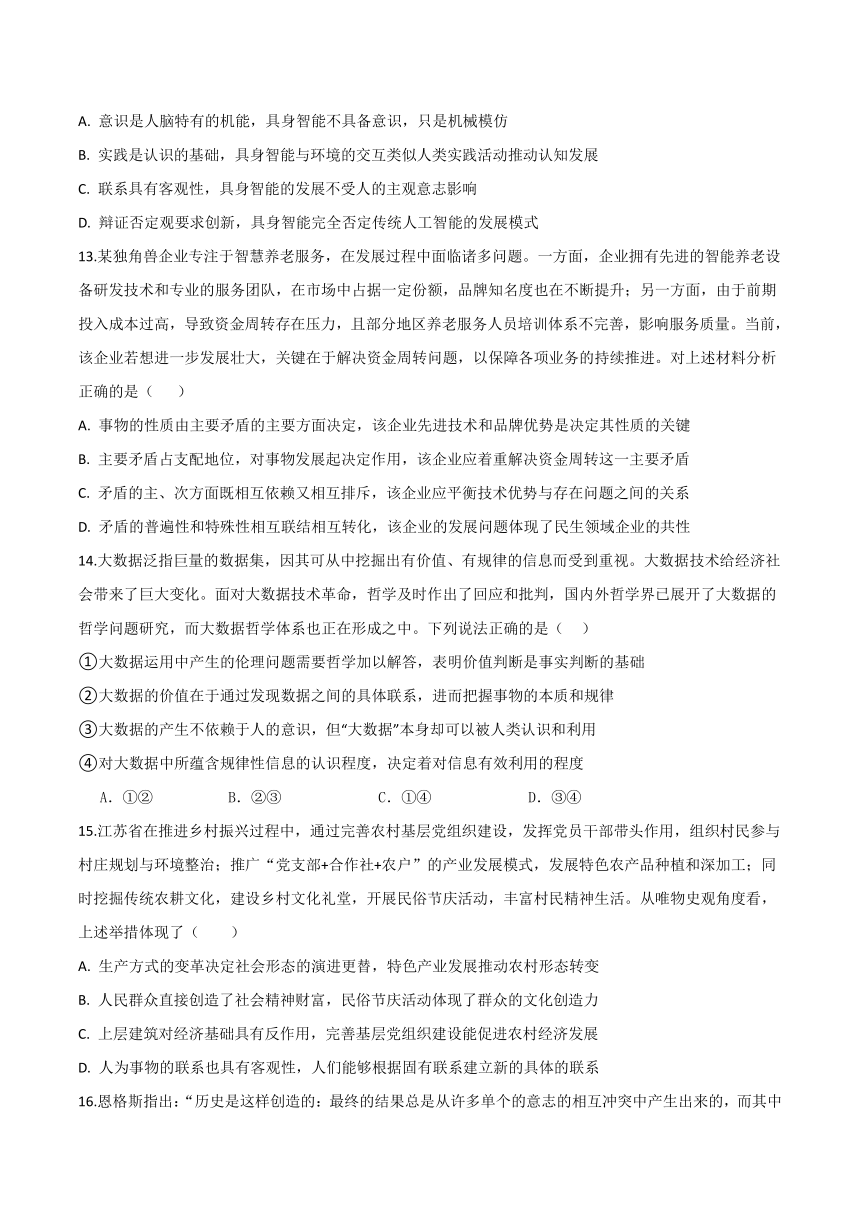 A. 意识是人脑特有的机能，具身智能不具备意识，只是机械模仿

B. 实践是认识的基础，具身智能与环境的交互类似人类实践活动推动认知发展

C. 联系具有客观性，具身智能的发展不受人的主观意志影响

D. 辩证否定观要求创新，具身智能完全否定传统人工智能的发展模式

13.某独角兽企业专注于智慧养老服务，在发展过程中面临诸多问题。一方面，企业拥有先进的智能养老设备研发技术和专业的服务团队，在市场中占据一定份额，品牌知名度也在不断提升；另一方面，由于前期投入成本过高，导致资金周转存在压力，且部分地区养老服务人员培训体系不完善，影响服务质量。当前，该企业若想进一步发展壮大，关键在于解决资金周转问题，以保障各项业务的持续推进。对上述材料分析正确的是（　　）

A. 事物的性质由主要矛盾的主要方面决定，该企业先进技术和品牌优势是决定其性质的关键

B. 主要矛盾占支配地位，对事物发展起决定作用，该企业应着重解决资金周转这一主要矛盾

C. 矛盾的主、次方面既相互依赖又相互排斥，该企业应平衡技术优势与存在问题之间的关系

D. 矛盾的普遍性和特殊性相互联结相互转化，该企业的发展问题体现了民生领域企业的共性

14.大数据泛指巨量的数据集，因其可从中挖掘出有价值、有规律的信息而受到重视。大数据技术给经济社会带来了巨大变化。面对大数据技术革命，哲学及时作出了回应和批判，国内外哲学界已展开了大数据的哲学问题研究，而大数据哲学体系也正在形成之中。下列说法正确的是（　　）

①大数据运用中产生的伦理问题需要哲学加以解答，表明价值判断是事实判断的基础

②大数据的价值在于通过发现数据之间的具体联系，进而把握事物的本质和规律

③大数据的产生不依赖于人的意识，但“大数据”本身却可以被人类认识和利用

④对大数据中所蕴含规律性信息的认识程度，决定着对信息有效利用的程度

A．①②　　B．②③　　C．①④　　D．③④

15.江苏省在推进乡村振兴过程中，通过完善农村基层党组织建设，发挥党员干部带头作用，组织村民参与村庄规划与环境整治；推广“党支部+合作社+农户”的产业发展模式，发展特色农产品种植和深加工；同时挖掘传统农耕文化，建设乡村文化礼堂，开展民俗节庆活动，丰富村民精神生活。从唯物史观角度看，上述举措体现了（　　）

A. 生产方式的变革决定社会形态的演进更替，特色产业发展推动农村形态转变

B. 人民群众直接创造了社会精神财富，民俗节庆活动体现了群众的文化创造力

C. 上层建筑对经济基础具有反作用，完善基层党组织建设能促进农村经济发展

D. 人为事物的联系也具有客观性，人们能够根据固有联系建立新的具体的联系

16.恩格斯指出：“历史是这样创造的：最终的结果总是从许多单个的意志的相互冲突中产生出来的，而其中